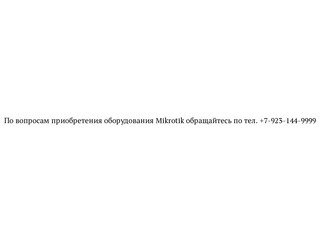 По вопросам приобретения оборудования Mikrotik обращайтесь по тел. +7-923-144-9999